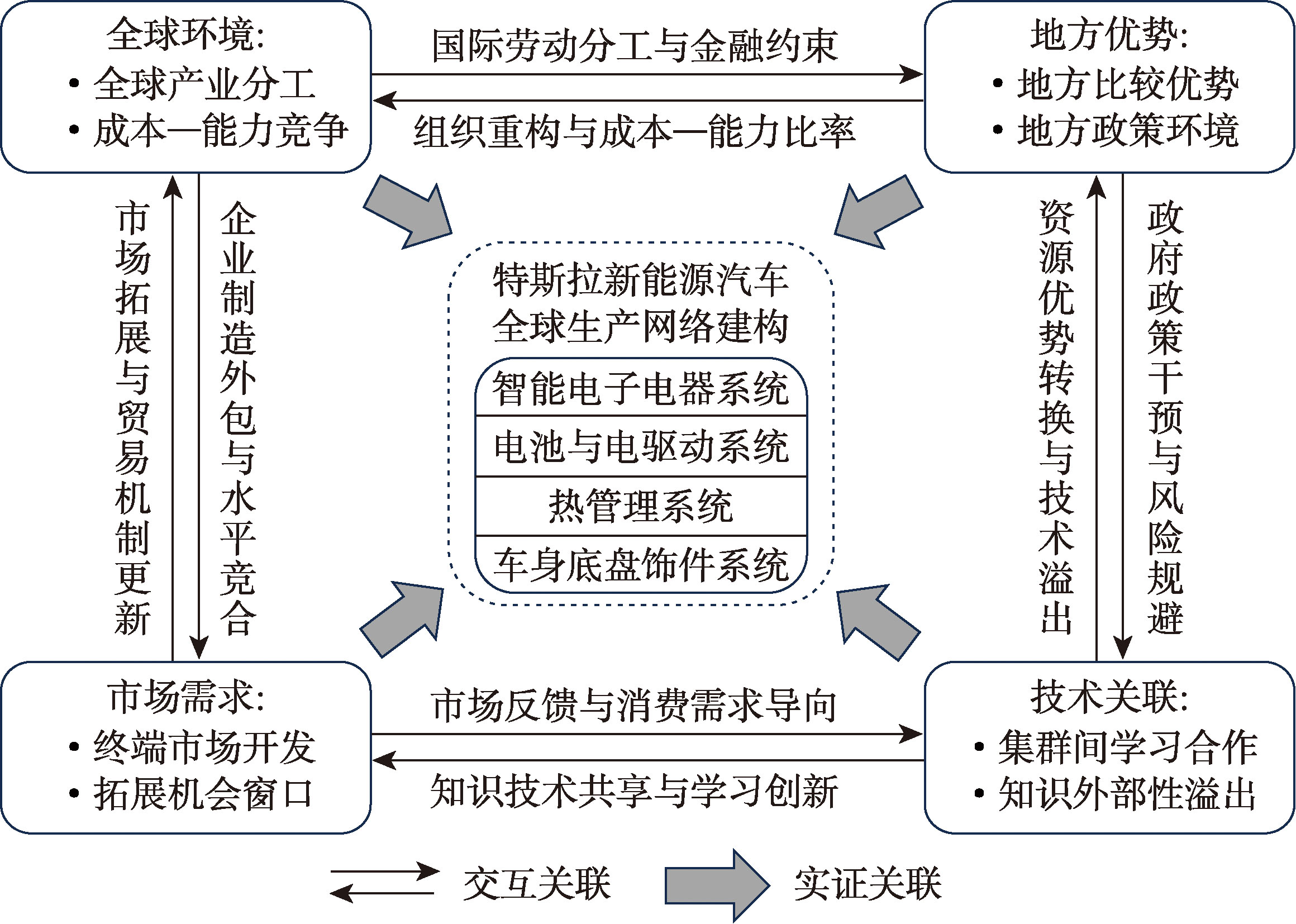 全球环境:
• 全球产业分工
• 成本—能力竞争

国际劳动分工与金融约束

组织重构与成本—能力比率

地方优势:
• 地方比较优势
• 地方政策环境

市场拓展与贸易机制更新

企业制造外包与水平竞合

特斯拉新能源汽车全球生产网络建构

智能电子电器系统

电池与电驱动系统

热管理系统

车身底盘饰件系统

资源优势转换与技术溢出

政府政策干预与风险规避

市场需求:
• 终端市场开发
• 拓展机会窗口

市场反馈与消费需求导向

知识技术共享与学习创新

技术关联:
• 集群间学习合作
• 知识外部性溢出

交互关联

实证关联